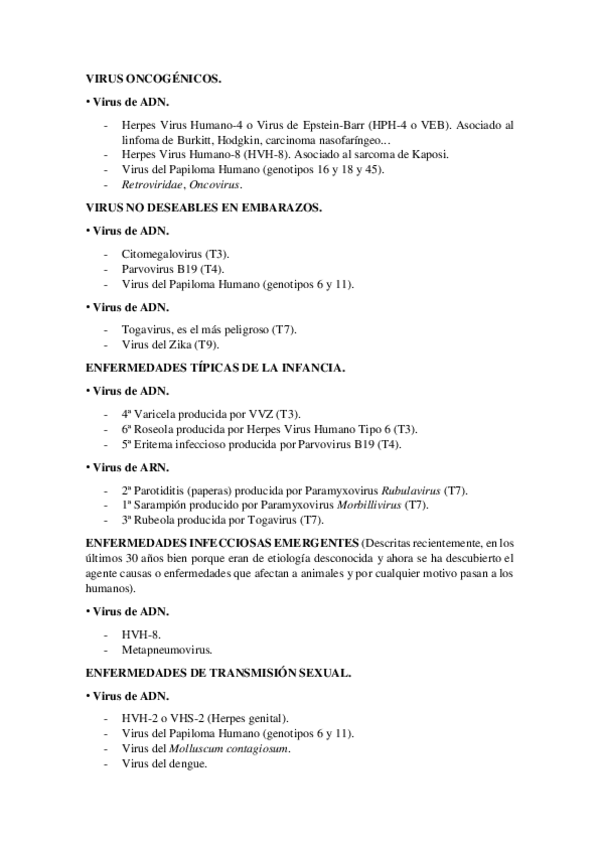 VIRUS ONCOGÉNICOS.

• Virus de ADN.

- Herpes Virus Humano-4 o Virus de Epstein-Barr (HPH-4 o VEB). Asociado al linfoma de Burkitt, Hodgkin, carcinoma nasofaríngeo…
- Herpes Virus Humano-8 (HVH-8). Asociado al sarcoma de Kaposi.
- Virus del Papiloma Humano (genotipos 16 y 18 y 45).
- Retroviridae, Oncovirus.

VIRUS NO DESEABLES EN EMBARAZOS.

• Virus de ADN.

- Citomegalovirus (T3).
- Parvovirus B19 (T4).
- Virus del Papiloma Humano (genotipos 6 y 11).

• Virus de ADN.

- Togavirus, es el más peligroso (T7).
- Virus del Zika (T9).

ENFERMEDADES TÍPICAS DE LA INFANCIA.

• Virus de ADN.

- 4ª Varicela producida por VVZ (T3).
- 6ª Roseola producida por Herpes Virus Humano Tipo 6 (T3).
- 5ª Eritema infeccioso producida por Parvovirus B19 (T4).

• Virus de ARN.

- 2ª Parotiditis (paperas) producida por Paramyxovirus Rubulavirus (T7).
- 1ª Sarampión producido por Paramyxovirus Morbillivirus (T7).
- 3ª Rubeola producida por Togavirus (T7).

ENFERMEDADES INFECCIOSAS EMERGENTES (Descritas recientemente, en los últimos 30 años bien porque eran de etiología desconocida y ahora se ha descubierto el agente causas o enfermedades que afectan a animales y por cualquier motivo pasan a los humanos).

• Virus de ADN.

- HVH-8.
- Metapneumovirus.

ENFERMEDADES DE TRANSMISIÓN SEXUAL.

• Virus de ADN.

- HVH-2 o VHS-2 (Herpes genital).
- Virus del Papiloma Humano (genotipos 6 y 11).
- Virus del Molluscum contagiosum.
- Virus del dengue.